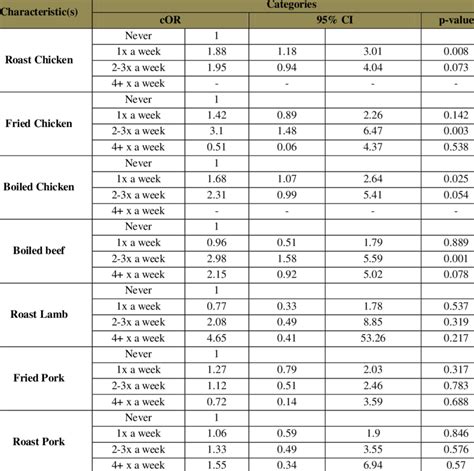 | Characteristic(s) | Categories | | | | |
|---|---|---|---|---|---|
| | cOR | | 95% CI | | p-value |
| Roast Chicken | Never | 1 | | | |
| | 1x a week | 1.88 | 1.18 | 3.01 | 0.008 |
| | 2-3x a week | 1.95 | 0.94 | 4.04 | 0.073 |
| | 4+ x a week | - | - | - | - |
| Fried Chicken | Never | 1 | | | |
| | 1x a week | 1.42 | 0.89 | 2.26 | 0.142 |
| | 2-3x a week | 3.1 | 1.48 | 6.47 | 0.003 |
| | 4+ x a week | 0.51 | 0.06 | 4.37 | 0.538 |
| Boiled Chicken | Never | 1 | | | |
| | 1x a week | 1.68 | 1.07 | 2.64 | 0.025 |
| | 2-3x a week | 2.31 | 0.99 | 5.41 | 0.054 |
| | 4+ x a week | - | - | - | - |
| Boiled beef | Never | 1 | | | |
| | 1x a week | 0.96 | 0.51 | 1.79 | 0.889 |
| | 2-3x a week | 2.98 | 1.58 | 5.59 | 0.001 |
| | 4+ x a week | 2.15 | 0.92 | 5.02 | 0.078 |
| Roast Lamb | Never | 1 | | | |
| | 1x a week | 0.77 | 0.33 | 1.78 | 0.537 |
| | 2-3x a week | 2.08 | 0.49 | 8.85 | 0.319 |
| | 4+ x a week | 4.65 | 0.41 | 53.26 | 0.217 |
| Fried Pork | Never | 1 | | | |
| | 1x a week | 1.27 | 0.79 | 2.03 | 0.317 |
| | 2-3x a week | 1.12 | 0.51 | 2.46 | 0.783 |
| | 4+ x a week | 0.72 | 0.14 | 3.59 | 0.688 |
| Roast Pork | Never | 1 | | | |
| | 1x a week | 1.06 | 0.59 | 1.9 | 0.846 |
| | 2-3x a week | 1.33 | 0.49 | 3.55 | 0.576 |
| | 4+ x a week | 1.55 | 0.34 | 6.94 | 0.57 |